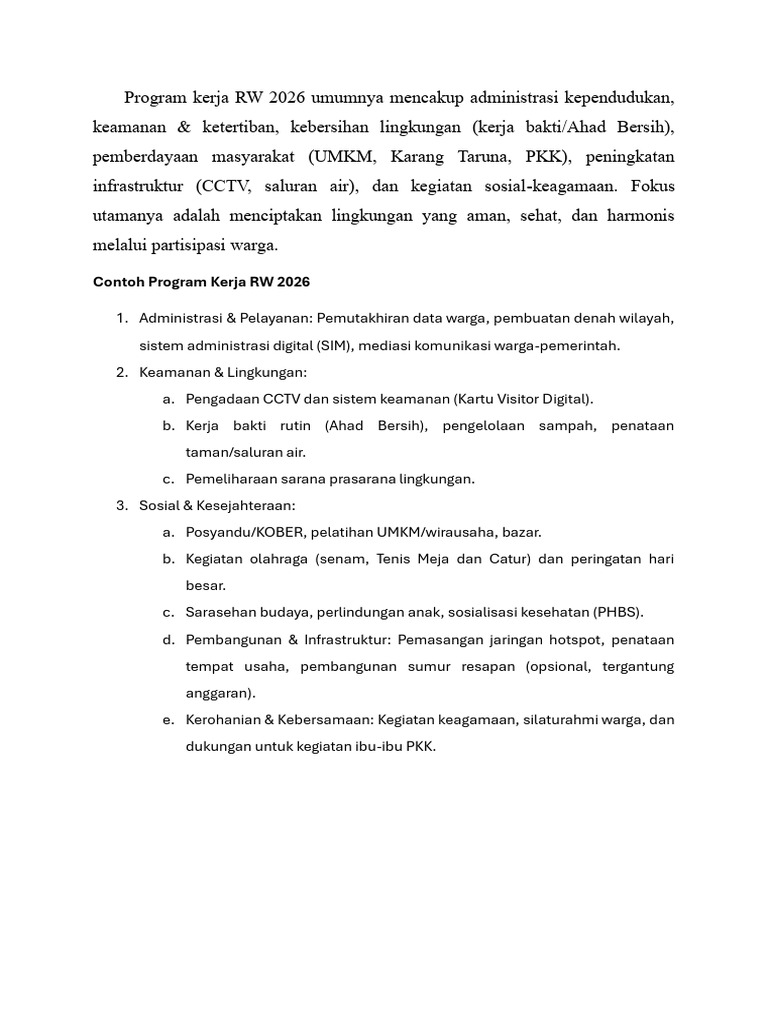 Program kerja RW 2026 umumnya mencakup administrasi kependudukan, keamanan & ketertiban, kebersihan lingkungan (kerja bakti/Ahad Bersih), pemberdayaan masyarakat (UMKM, Karang Taruna, PKK), peningkatan infrastruktur (CCTV, saluran air), dan kegiatan sosial-keagamaan. Fokus utamanya adalah menciptakan lingkungan yang aman, sehat, dan harmonis melalui partisipasi warga.

Contoh Program Kerja RW 2026

1. Administrasi & Pelayanan: Pemutakhiran data warga, pembuatan denah wilayah, sistem administrasi digital (SIM), mediasi komunikasi warga-pemerintah.
2. Keamanan & Lingkungan:
a. Pengadaan CCTV dan sistem keamanan (Kartu Visitor Digital).
b. Kerja bakti rutin (Ahad Bersih), pengelolaan sampah, penataan taman/saluran air.
c. Pemeliharaan sarana prasarana lingkungan.
3. Sosial & Kesejahteraan:
a. Posyandu/KOBER, pelatihan UMKM/wirausaha, bazar.
b. Kegiatan olahraga (senam, Tenis Meja dan Catur) dan peringatan hari besar.
c. Sarasehan budaya, perlindungan anak, sosialisasi kesehatan (PHBS).
d. Pembangunan & Infrastruktur: Pemasangan jaringan hotspot, penataan tempat usaha, pembangunan sumur resapan (opsional, tergantung anggaran).
e. Kerohanian & Kebersamaan: Kegiatan keagamaan, silaturahmi warga, dan dukungan untuk kegiatan ibu-ibu PKK.